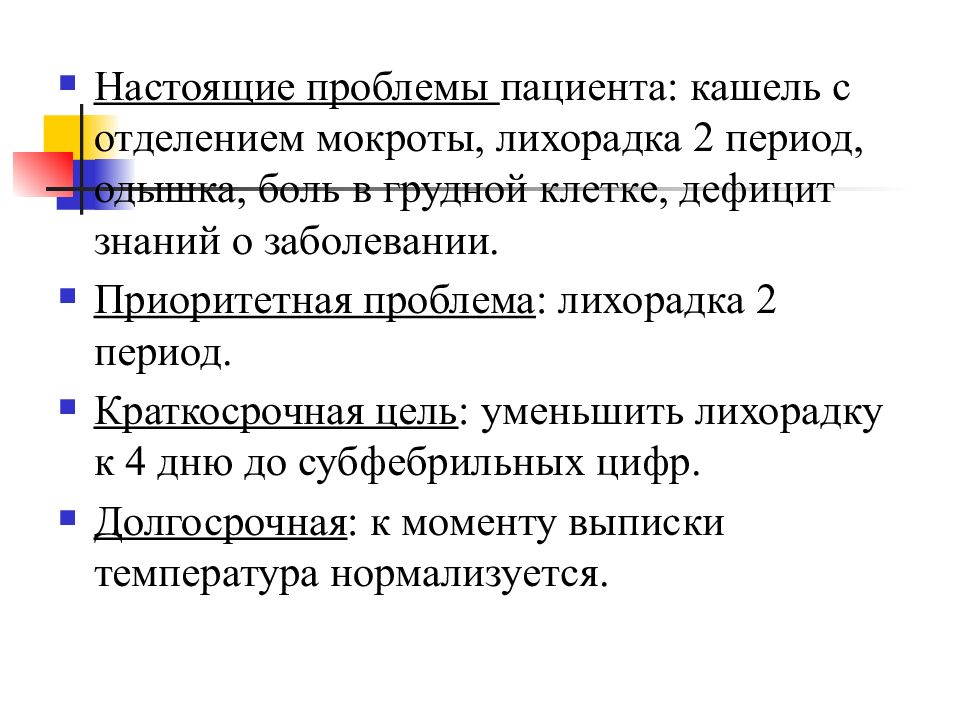 Настоящие проблемы пациента: кашель с отделением мокроты, лихорадка 2 период, одышка, боль в грудной клетке, дефицит знаний о заболевании.

Приоритетная проблема: лихорадка 2 период.

Краткосрочная цель: уменьшить лихорадку к 4 дню до субфебрильных цифр.

Долгосрочная: к моменту выписки температура нормализуется.